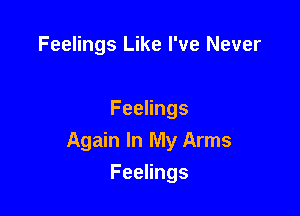 Feelings Like I've Never

Feelings
Again In My Arms
Feelings